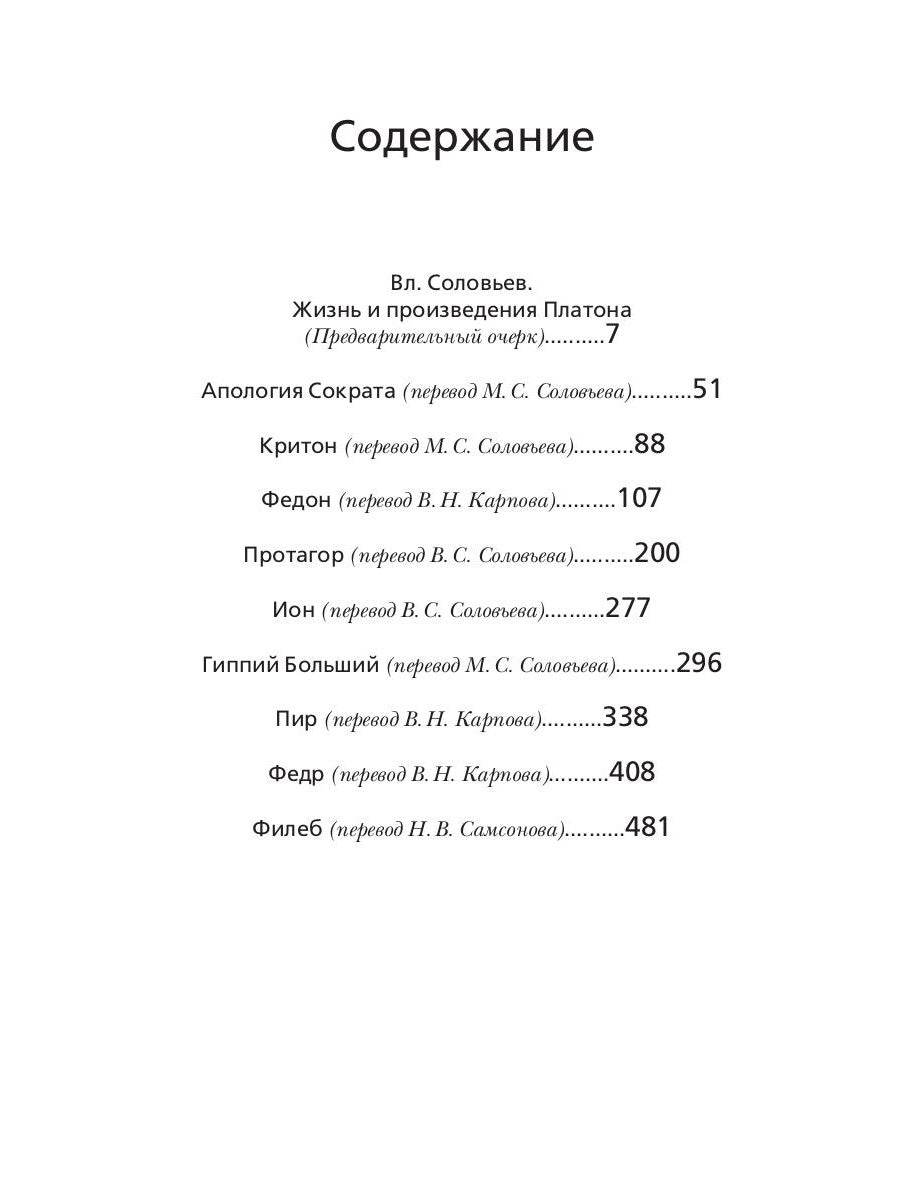 Содержание

Вл. Соловьев.
Жизнь и произведения Платона
(Предварительный очерк)..........7

Апология Сократа (перевод М. С. Соловьева)..........51

Критон (перевод М. С. Соловьева)..........88

Федон (перевод В. Н. Карпова)..........107

Протагор (перевод В. С. Соловьева)..........200

Ион (перевод В. С. Соловьева)..........277

Гиппий Больший (перевод М. С. Соловьева)..........296

Пир (перевод В. Н. Карпова)..........338

Федр (перевод В. Н. Карпова)..........408

Филеб (перевод Н. В. Самсонова)..........481